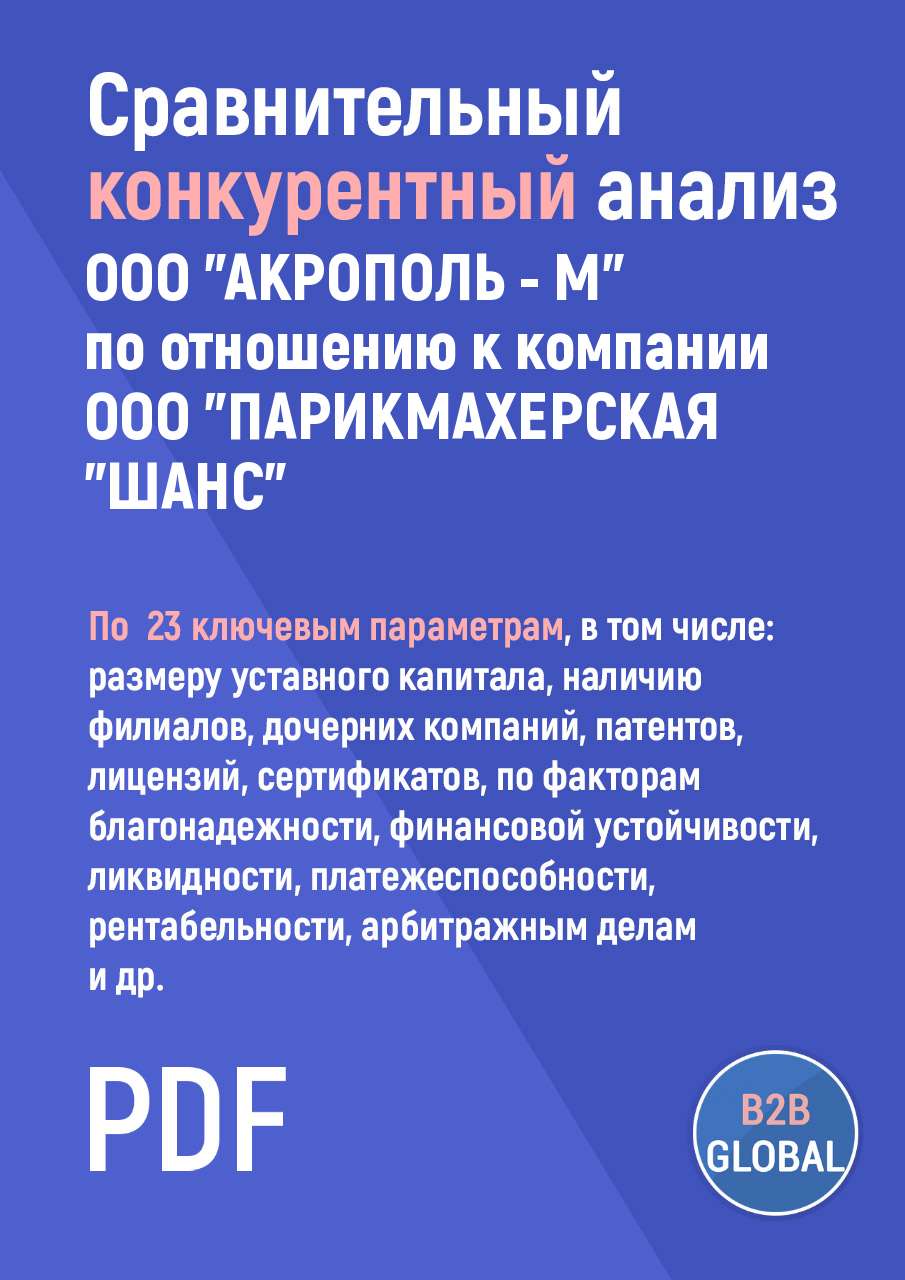 Сравнительный конкурентный анализ ООО "АКРОПОЛЬ - М" по отношению к компании ООО "ПАРИКМАХЕРСКАЯ "ШАНС"

По 23 ключевым параметрам, в том числе: размеру уставного капитала, наличию филиалов, дочерних компаний, патентов, лицензий, сертификатов, по факторам благонадежности, финансовой устойчивости, ликвидности, платежеспособности, рентабельности, арбитражным делам и др.

PDF

B2B GLOBAL